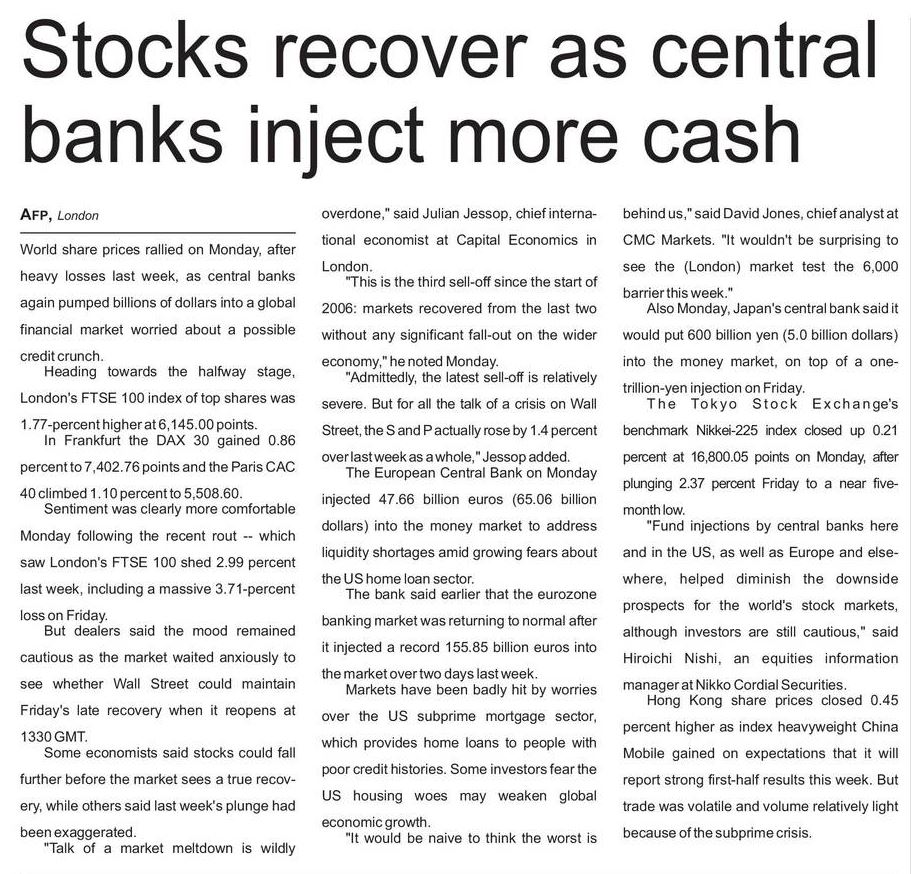 Stocks recover as central banks inject more cash

AFP, London

World share prices rallied on Monday, after heavy losses last week, as central banks again pumped billions of dollars into a global financial market worried about a possible credit crunch.

Heading towards the halfway stage, London's FTSE 100 index of top shares was 1.77-percent higher at 6,145.00 points.

In Frankfurt the DAX 30 gained 0.86 percent to 7,402.76 points and the Paris CAC 40 climbed 1.10 percent to 5,508.60.

Sentiment was clearly more comfortable Monday following the recent rout -- which saw London's FTSE 100 shed 2.99 percent last week, including a massive 3.71-percent loss on Friday.

But dealers said the mood remained cautious as the market waited anxiously to see whether Wall Street could maintain Friday's late recovery when it reopens at 1330 GMT.

Some economists said stocks could fall further before the market sees a true recovery, while others said last week's plunge had been exaggerated.

"Talk of a market meltdown is wildly overdone," said Julian Jessop, chief international economist at Capital Economics in London.

"This is the third sell-off since the start of 2006: markets recovered from the last two without any significant fall-out on the wider economy," he noted Monday.

"Admittedly, the latest sell-off is relatively severe. But for all the talk of a crisis on Wall Street, the S and P actually rose by 1.4 percent over last week as a whole," Jessop added.

The European Central Bank on Monday injected 47.66 billion euros (65.06 billion dollars) into the money market to address liquidity shortages amid growing fears about the US home loan sector.

The bank said earlier that the eurozone banking market was returning to normal after it injected a record 155.85 billion euros into the market over two days last week.

Markets have been badly hit by worries over the US subprime mortgage sector, which provides home loans to people with poor credit histories. Some investors fear the US housing woes may weaken global economic growth.

"It would be naive to think the worst is behind us," said David Jones, chief analyst at CMC Markets. "It wouldn't be surprising to see the (London) market test the 6,000 barrier this week."

Also Monday, Japan's central bank said it would put 600 billion yen (5.0 billion dollars) into the money market, on top of a one-trillion-yen injection on Friday.

The Tokyo Stock Exchange's benchmark Nikkei-225 index closed up 0.21 percent at 16,800.05 points on Monday, after plunging 2.37 percent Friday to a near five-month low.

"Fund injections by central banks here and in the US, as well as Europe and elsewhere, helped diminish the downside prospects for the world's stock markets, although investors are still cautious," said Hiroichi Nishi, an equities information manager at Nikko Cordial Securities.

Hong Kong share prices closed 0.45 percent higher as index heavyweight China Mobile gained on expectations that it will report strong first-half results this week. But trade was volatile and volume relatively light because of the subprime crisis.